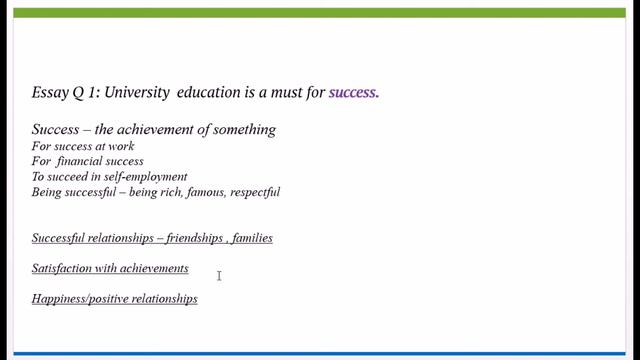 Essay Q 1: University education is a must for success.

Success – the achievement of something
For success at work
For financial success
To succeed in self-employment
Being successful – being rich, famous, respectful

Successful relationships – friendships , families

Satisfaction with achievements

Happiness/positive relationships